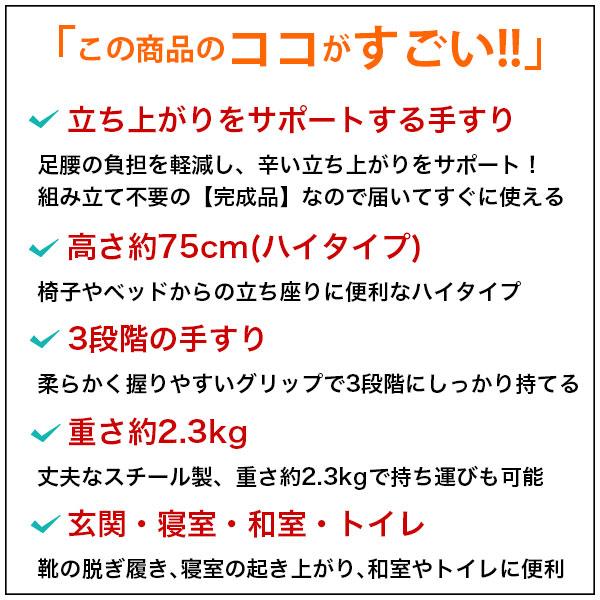 「この商品のココがすごい!!」

立ち上がりをサポートする手すり

足腰の負担を軽減し、辛い立ち上がりをサポート！
組み立て不要の【完成品】なので届いてすぐに使える

高さ約75cm(ハイタイプ)

椅子やベッドからの立ち座りに便利なハイタイプ

3段階の手すり

柔らかく握りやすいグリップで3段階にしっかり持てる

重さ約2.3kg

丈夫なスチール製、重さ約2.3kgで持ち運びも可能

玄関・寝室・和室・トイレ

靴の脱ぎ履き、寝室の起き上がり、和室やトイレに便利